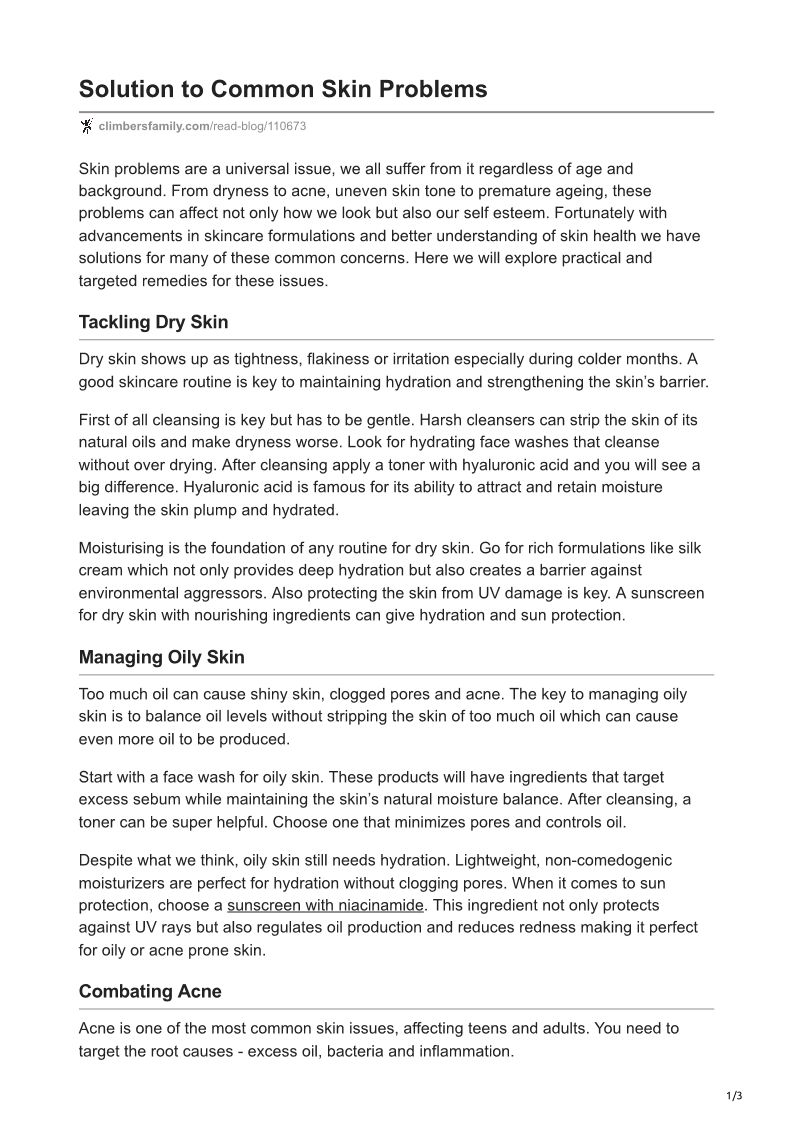 Solution to Common Skin Problems

climbersfamily.com/read-blog/110673

Skin problems are a universal issue, we all suffer from it regardless of age and background. From dryness to acne, uneven skin tone to premature ageing, these problems can affect not only how we look but also our self esteem. Fortunately with advancements in skincare formulations and better understanding of skin health we have solutions for many of these common concerns. Here we will explore practical and targeted remedies for these issues.

Tackling Dry Skin

Dry skin shows up as tightness, flakiness or irritation especially during colder months. A good skincare routine is key to maintaining hydration and strengthening the skin's barrier.

First of all cleansing is key but has to be gentle. Harsh cleansers can strip the skin of its natural oils and make dryness worse. Look for hydrating face washes that cleanse without over drying. After cleansing apply a toner with hyaluronic acid and you will see a big difference. Hyaluronic acid is famous for its ability to attract and retain moisture leaving the skin plump and hydrated.

Moisturising is the foundation of any routine for dry skin. Go for rich formulations like silk cream which not only provides deep hydration but also creates a barrier against environmental aggressors. Also protecting the skin from UV damage is key. A sunscreen for dry skin with nourishing ingredients can give hydration and sun protection.

Managing Oily Skin

Too much oil can cause shiny skin, clogged pores and acne. The key to managing oily skin is to balance oil levels without stripping the skin of too much oil which can cause even more oil to be produced.

Start with a face wash for oily skin. These products will have ingredients that target excess sebum while maintaining the skin's natural moisture balance. After cleansing, a toner can be super helpful. Choose one that minimizes pores and controls oil.

Despite what we think, oily skin still needs hydration. Lightweight, non-comedogenic moisturizers are perfect for hydration without clogging pores. When it comes to sun protection, choose a sunscreen with niacinamide. This ingredient not only protects against UV rays but also regulates oil production and reduces redness making it perfect for oily or acne prone skin.

Combating Acne

Acne is one of the most common skin issues, affecting teens and adults. You need to target the root causes - excess oil, bacteria and inflammation.

1/3